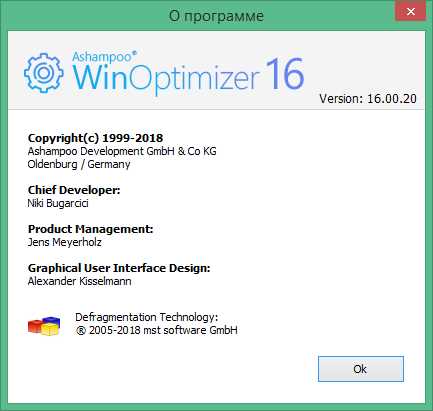 О программе

✕

Ashampoo®
WinOptimizer 16

Version: 16.00.20

Copyright(c) 1999-2018
Ashampoo Development GmbH & Co KG
Oldenburg / Germany

Chief Developer:
Niki Bugarcici

Product Management:
Jens Meyerholz

Graphical User Interface Design:
Alexander Kisselmann

Defragmentation Technology:
® 2005-2018 mst software GmbH

Ok